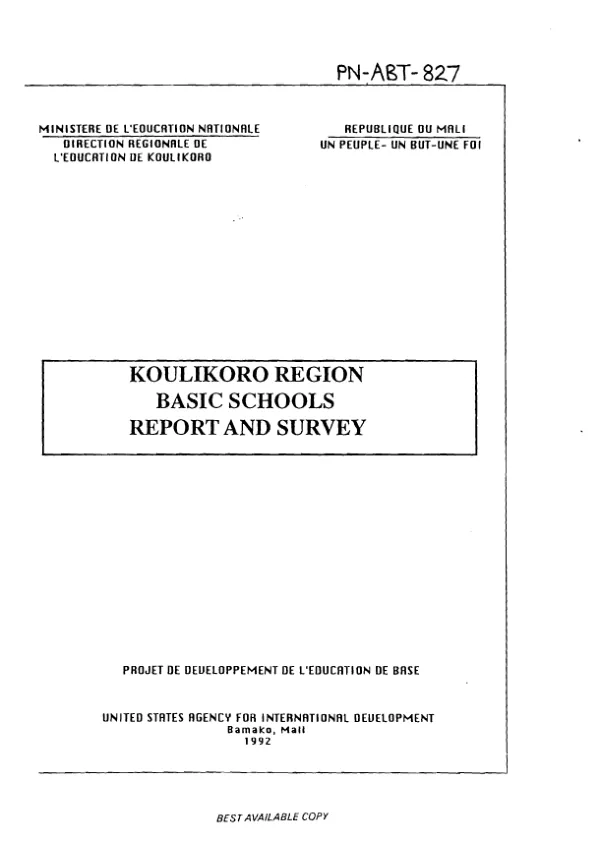 PN-ABT-827

MINISTERE DE L'EDUCATION NATIONALE
DIRECTION REGIONALE DE
L'EDUCATION DE KOULIKORO

REPUBLIQUE DU MALI
UN PEUPLE- UN BUT-UNE FOI

KOULIKORO REGION
BASIC SCHOOLS
REPORT AND SURVEY

PROJET DE DEVELOPPEMENT DE L'EDUCATION DE BASE

UNITED STATES AGENCY FOR INTERNATIONAL DEVELOPMENT
Bamako, Mali
1992

BEST AVAILABLE COPY